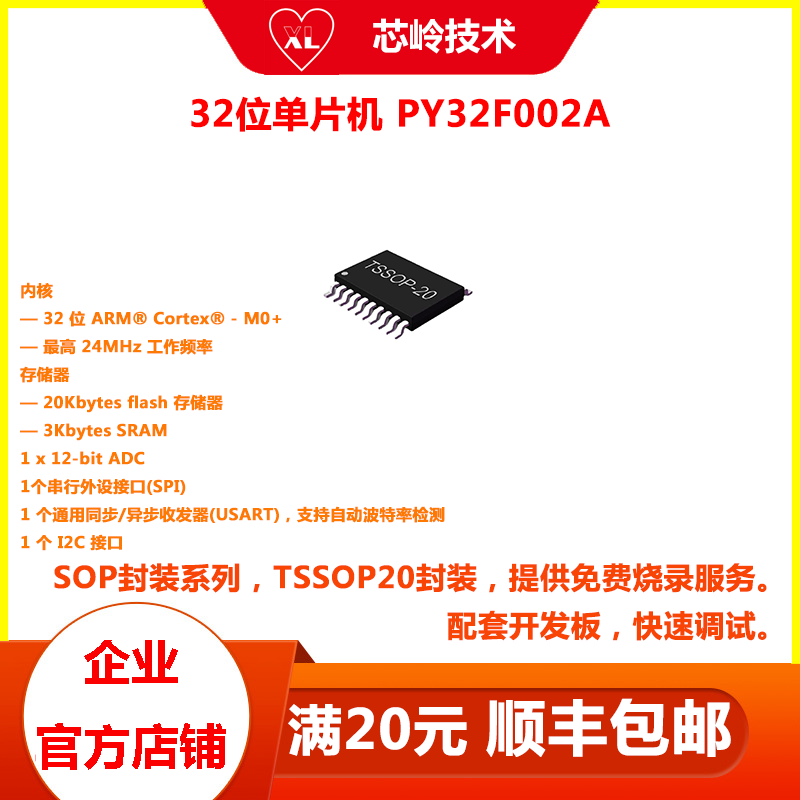 XL 芯岭技术

32位单片机 PY32F002A

TSSOP-20

内核
— 32 位 ARM® Cortex® - M0+
— 最高 24MHz 工作频率
存储器
— 20Kbytes flash 存储器
— 3Kbytes SRAM
1 x 12-bit ADC
1个串行外设接口(SPI)
1 个通用同步/异步收发器(USART)，支持自动波特率检测
1 个 I2C 接口

SOP封装系列，TSSOP20封装，提供免费烧录服务。
配套开发板，快速调试。

企业
官方店铺

满20元 顺丰包邮